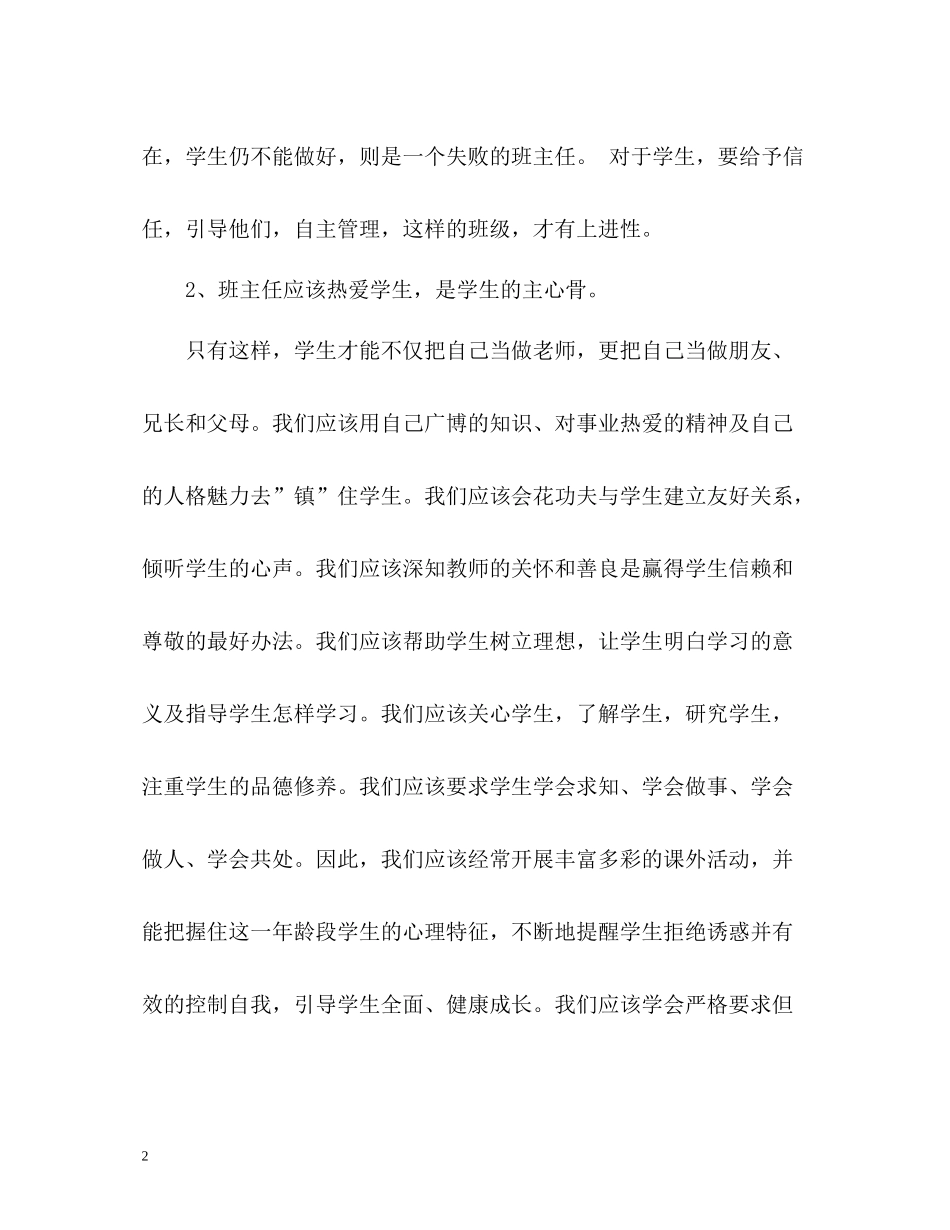 在，学生仍不能做好，则是一个失败的班主任。 对于学生，要给予信任，引导他们，自主管理，这样的班级，才有上进性。

2、班主任应该热爱学生，是学生的主心骨。

只有这样，学生才能不仅把自己当做老师，更把自己当做朋友、兄长和父母。我们应该用自己广博的知识、对事业热爱的精神及自己的人格魅力去”镇”住学生。我们应该会花功夫与学生建立友好关系，倾听学生的心声。我们应该深知教师的关怀和善良是赢得学生信赖和尊敬的最好办法。我们应该帮助学生树立理想，让学生明白学习的意义及指导学生怎样学习。我们应该关心学生，了解学生，研究学生，注重学生的品德修养。我们应该要求学生学会求知、学会做事、学会做人、学会共处。因此，我们应该经常开展丰富多彩的课外活动，并能把握住这一年龄段学生的心理特征，不断地提醒学生拒绝诱惑并有效的控制自我，引导学生全面、健康成长。我们应该学会严格要求但

2